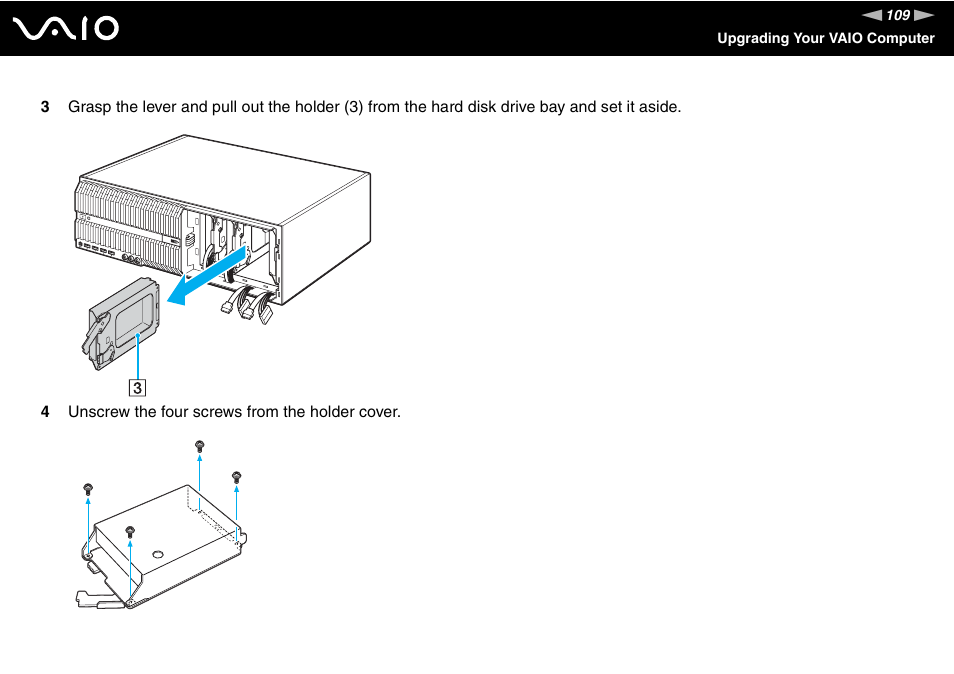 VAIO

109

Upgrading Your VAIO Computer

3 Grasp the lever and pull out the holder (3) from the hard disk drive bay and set it aside.

3

4 Unscrew the four screws from the holder cover.